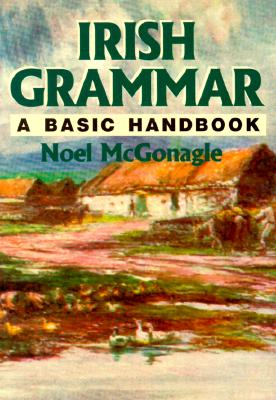 IRISH GRAMMAR
A BASIC HANDBOOK
Noel McGonagle